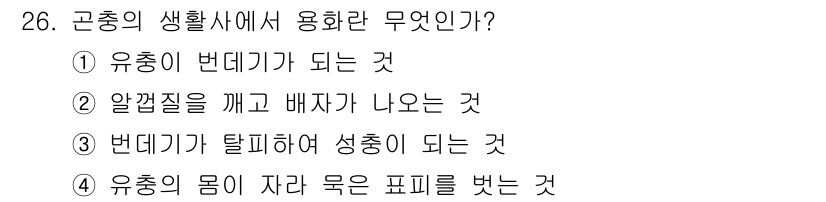 26. 곤충의 생활사에서 용화란 무엇인가?
① 유충이 번데기가 되는 것
② 알껍질을 깨고 배자가 나오는 것
③ 번데기가 탈피하여 성충이 되는 것
④ 유충의 몸이 자라 묵은 표피를 벗는 것